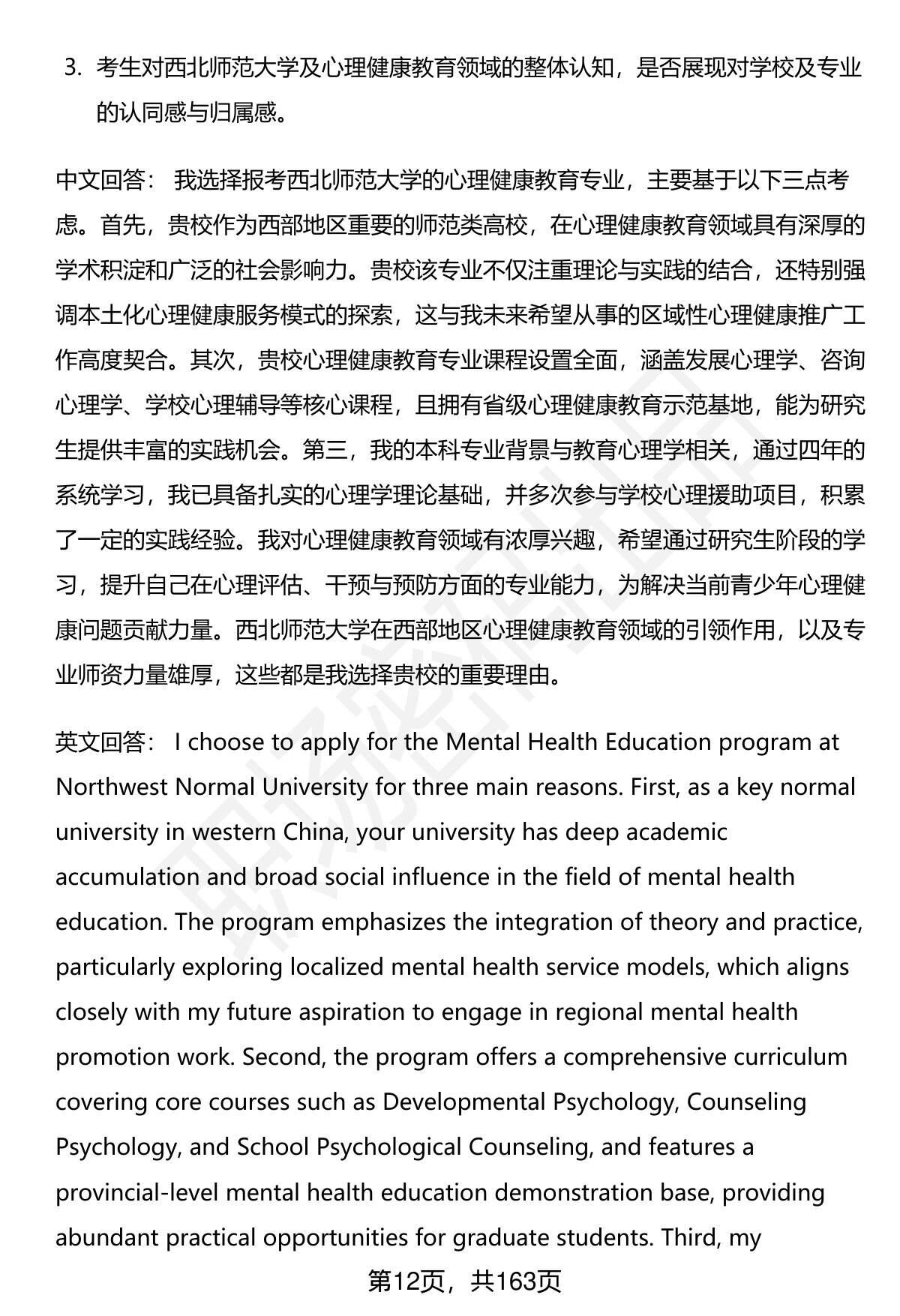 3. 考生对西北师范大学及心理健康教育领域的整体认知，是否展现对学校及专业的认同感与归属感。

中文回答： 我选择报考西北师范大学的心理健康教育专业，主要基于以下三点考虑。首先，贵校作为西部地区重要的师范类高校，在心理健康教育领域具有深厚的学术积淀和广泛的社会影响力。贵校该专业不仅注重理论与实践的结合，还特别强调本土化心理健康服务模式的探索，这与我未来希望从事的区域性心理健康推广工作高度契合。其次，贵校心理健康教育专业课程设置全面，涵盖发展心理学、咨询心理学、学校心理辅导等核心课程，且拥有省级心理健康教育示范基地，能为研究生提供丰富的实践机会。第三，我的本科专业背景与教育心理学相关，通过四年的系统学习，我已具备扎实的心理学理论基础，并多次参与学校心理援助项目，积累了一定的实践经验。我对心理健康教育领域有浓厚兴趣，希望通过研究生阶段的学习，提升自己在心理评估、干预与预防方面的专业能力，为解决当前青少年心理健康问题贡献力量。西北师范大学在西部地区心理健康教育领域的引领作用，以及专业师资力量雄厚，这些都是我选择贵校的重要理由。

英文回答： I choose to apply for the Mental Health Education program at Northwest Normal University for three main reasons. First, as a key normal university in western China, your university has deep academic accumulation and broad social influence in the field of mental health education. The program emphasizes the integration of theory and practice, particularly exploring localized mental health service models, which aligns closely with my future aspiration to engage in regional mental health promotion work. Second, the program offers a comprehensive curriculum covering core courses such as Developmental Psychology, Counseling Psychology, and School Psychological Counseling, and features a provincial-level mental health education demonstration base, providing abundant practical opportunities for graduate students. Third, my

第12页，共163页